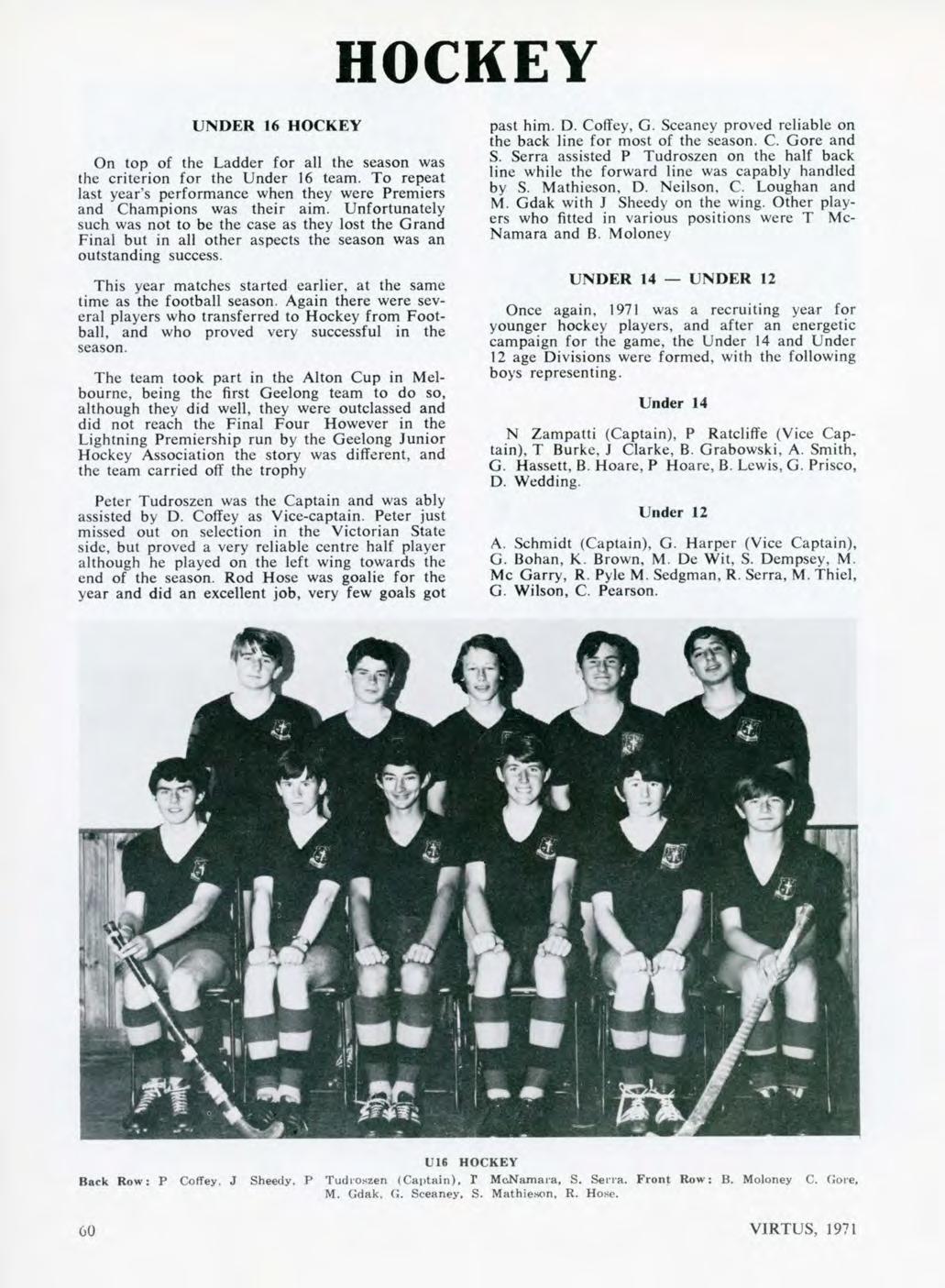 HOCKEY

UNDER 16 HOCKEY

On top of the Ladder for all the season was the criterion for the Under 16 team. To repeat last year's performance when they were Premiers and Champions was their aim. Unfortunately such was not to be the case as they lost the Grand Final but in all other aspects the season was an outstanding success.

This year matches started earlier, at the same time as the football season. Again there were several players who transferred to Hockey from Football, and who proved very successful in the season.

The team took part in the Alton Cup in Melbourne, being the first Geelong team to do so, although they did well, they were outclassed and did not reach the Final Four However in the Lightning Premiership run by the Geelong Junior Hockey Association the story was different, and the team carried off the trophy

Peter Tudroszen was the Captain and was ably assisted by D. Coffey as Vice-captain. Peter just missed out on selection in the Victorian State side, but proved a very reliable centre half player although he played on the left wing towards the end of the season. Rod Hose was goalie for the year and did an excellent job, very few goals got past him. D. Coffey, G. Sceaney proved reliable on the back line for most of the season. C. Gore and S. Serra assisted P Tudroszen on the half back line while the forward line was capably handled by S. Mathieson, D. Neilson, C. Loughan and M. Gdak with J Sheedy on the wing. Other players who fitted in various positions were T McNamara and B. Moloney

UNDER 14 — UNDER 12

Once again, 1971 was a recruiting year for younger hockey players, and after an energetic campaign for the game, the Under 14 and Under 12 age Divisions were formed, with the following boys representing.

Under 14

N Zampatti (Captain), P Ratcliffe (Vice Captain), T Burke, J Clarke, B. Grabowski, A. Smith, G. Hassett, B. Hoare, P Hoare, B. Lewis, G. Prisco, D. Wedding.

Under 12

A. Schmidt (Captain), G. Harper (Vice Captain), G. Bohan, K. Brown, M. De Wit, S. Dempsey, M. Mc Garry, R. Pyle M. Sedgman, R. Serra, M. Thiel, G. Wilson, C. Pearson.

U16 HOCKEY

Back Row: P Coffey, J Sheedy, P Tudroszen (Captain), T McNamara, S. Serra. Front Row: B. Moloney C. Gore, M. Gdak, G. Sceaney, S. Mathieson, R. Hose.

60

VIRTUS, 1971